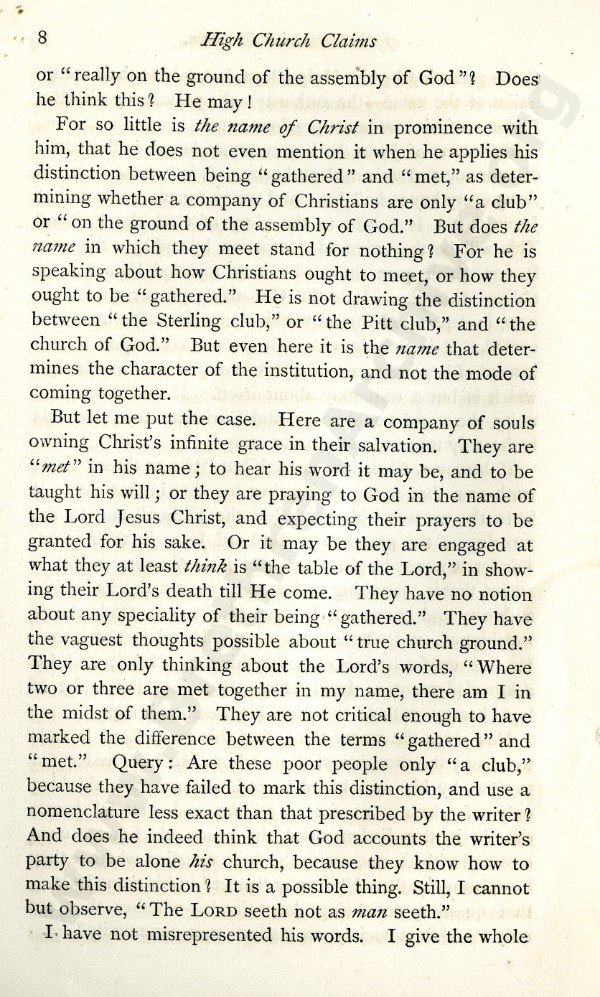 8 High Church Claims

or "really on the ground of the assembly of God"? Does he think this? He may!

For so little is the name of Christ in prominence with him, that he does not even mention it when he applies his distinction between being "gathered" and "met," as determining whether a company of Christians are only "a club" or "on the ground of the assembly of God." But does the name in which they meet stand for nothing? For he is speaking about how Christians ought to meet, or how they ought to be "gathered." He is not drawing the distinction between "the Sterling club," or "the Pitt club," and "the church of God." But even here it is the name that determines the character of the institution, and not the mode of coming together.

But let me put the case. Here are a company of souls owning Christ's infinite grace in their salvation. They are "met" in his name; to hear his word it may be, and to be taught his will; or they are praying to God in the name of the Lord Jesus Christ, and expecting their prayers to be granted for his sake. Or it may be they are engaged at what they at least think is "the table of the Lord," in showing their Lord's death till He come. They have no notion about any speciality of their being "gathered." They have the vaguest thoughts possible about "true church ground." They are only thinking about the Lord's words, "Where two or three are met together in my name, there am I in the midst of them." They are not critical enough to have marked the difference between the terms "gathered" and "met." Query: Are these poor people only "a club," because they have failed to mark this distinction, and use a nomenclature less exact than that prescribed by the writer? And does he indeed think that God accounts the writer's party to be alone his church, because they know how to make this distinction? It is a possible thing. Still, I cannot but observe, "The LORD seeth not as man seeth."

I have not misrepresented his words. I give the whole